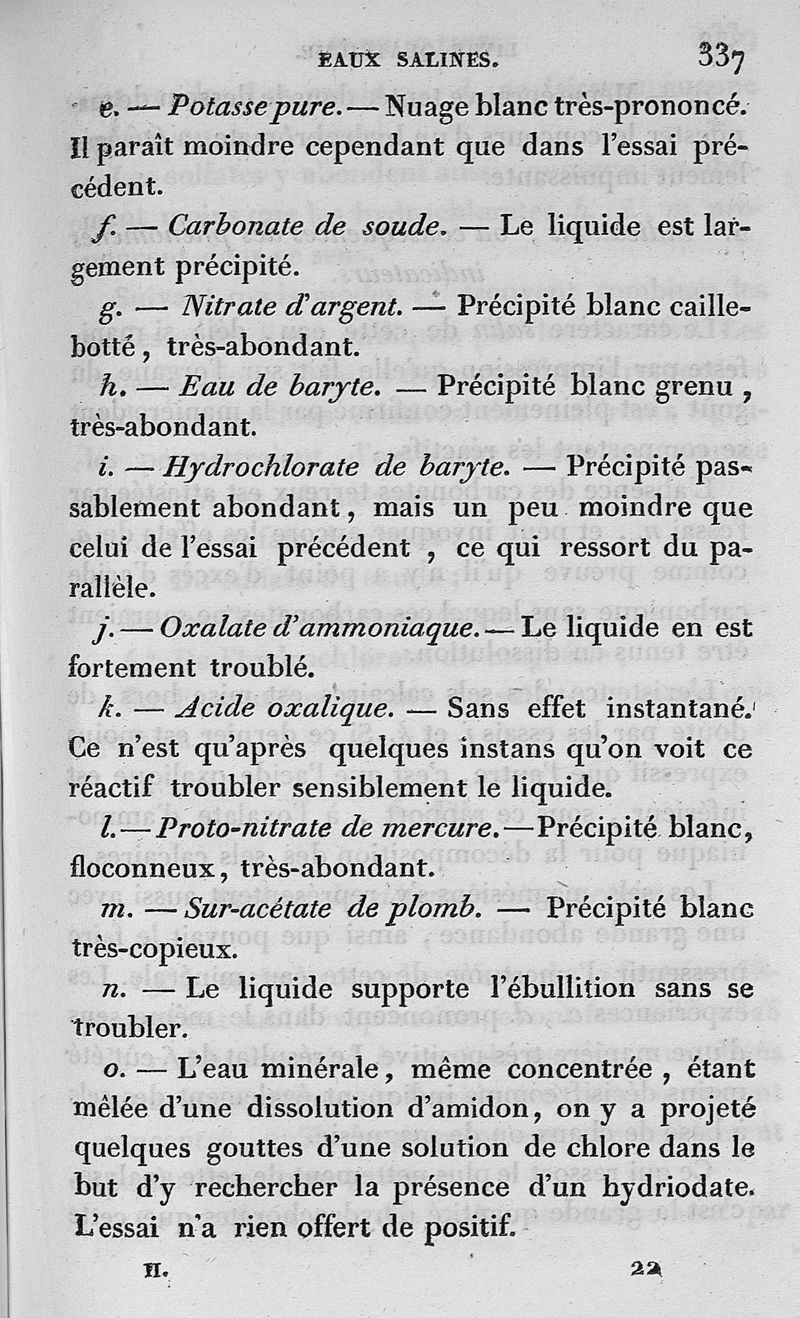 EAUX SALINES. 337

e. — Potasse pure. — Nuage blanc très-prononcé. Il paraît moindre cependant que dans l'essai précédent.

f. — Carbonate de soude. — Le liquide est largement précipité.

g. — Nitrate d'argent. — Précipité blanc caillebotté, très-abondant.

h. — Eau de baryte. — Précipité blanc grenu, très-abondant.

i. — Hydrochlorate de baryte. — Précipité passablement abondant, mais un peu moindre que celui de l'essai précédent, ce qui ressort du parallèle.

j. — Oxalate d'ammoniaque. — Le liquide en est fortement troublé.

k. — Acide oxalique. — Sans effet instantané. Ce n'est qu'après quelques instans qu'on voit ce réactif troubler sensiblement le liquide.

l. — Proto-nitrate de mercure. — Précipité blanc, floconneux, très-abondant.

m. — Sur-acétate de plomb. — Précipité blanc très-copieux.

n. — Le liquide supporte l'ébullition sans se troubler.

o. — L'eau minérale, même concentrée, étant mêlée d'une dissolution d'amidon, on y a projeté quelques gouttes d'une solution de chlore dans le but d'y rechercher la présence d'un hydriodate. L'essai n'a rien offert de positif.

II. 22